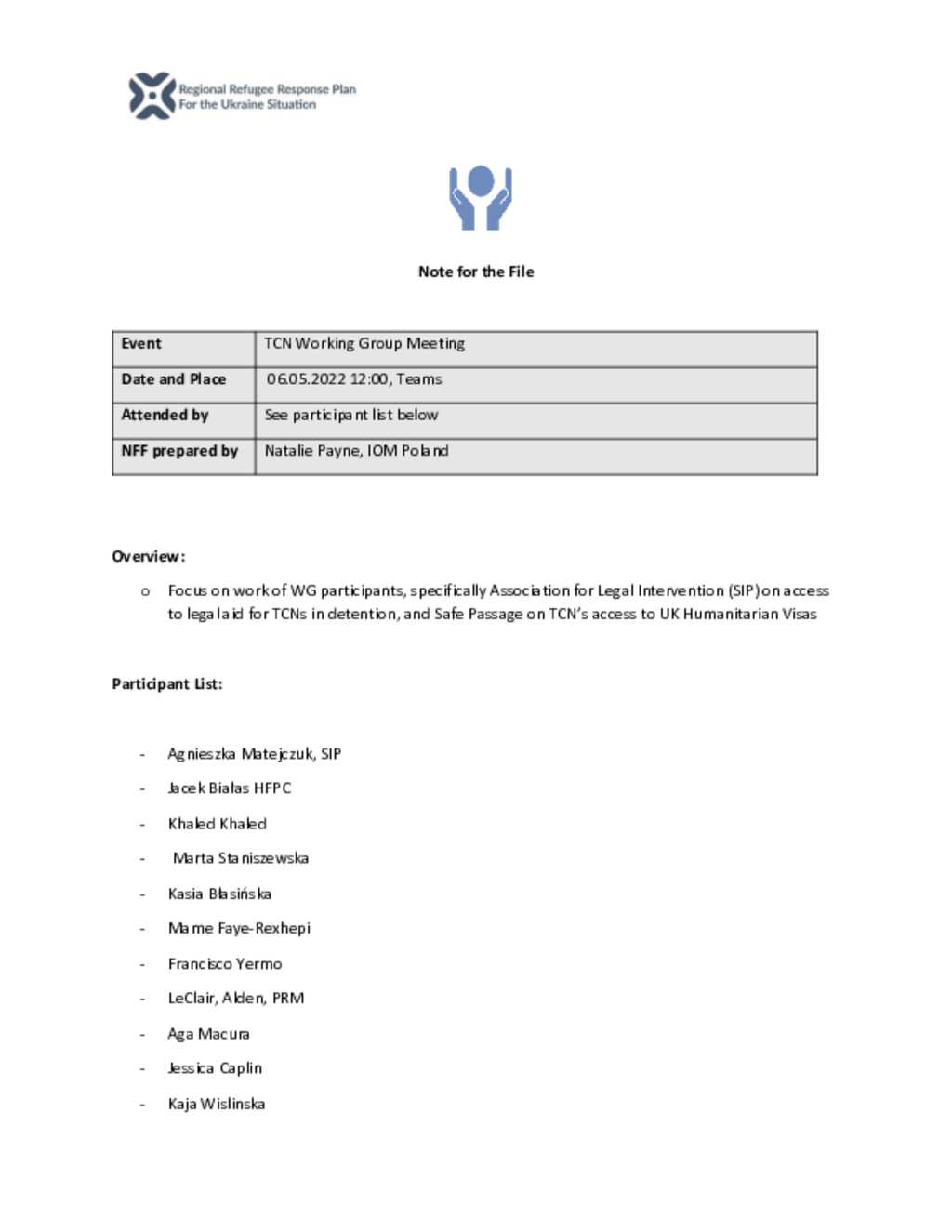 Regional Refugee Response Plan
For the Ukraine Situation

Note for the File

| Event | TCN Working Group Meeting |
|---|---|
| Date and Place | 06.05.2022 12:00, Teams |
| Attended by | See participant list below |
| NFF prepared by | Natalie Payne, IOM Poland |

Overview:

o Focus on work of WG participants, specifically Association for Legal Intervention (SIP) on access to legal aid for TCNs in detention, and Safe Passage on TCN's access to UK Humanitarian Visas

Participant List:

- Agnieszka Matejczuk, SIP
- Jacek Białas HFPC
- Khaled Khaled
- Marta Staniszewska
- Kasia Błasińska
- Mame Faye-Rexhepi
- Francisco Yermo
- LeClair, Alden, PRM
- Aga Macura
- Jessica Caplin
- Kaja Wislinska